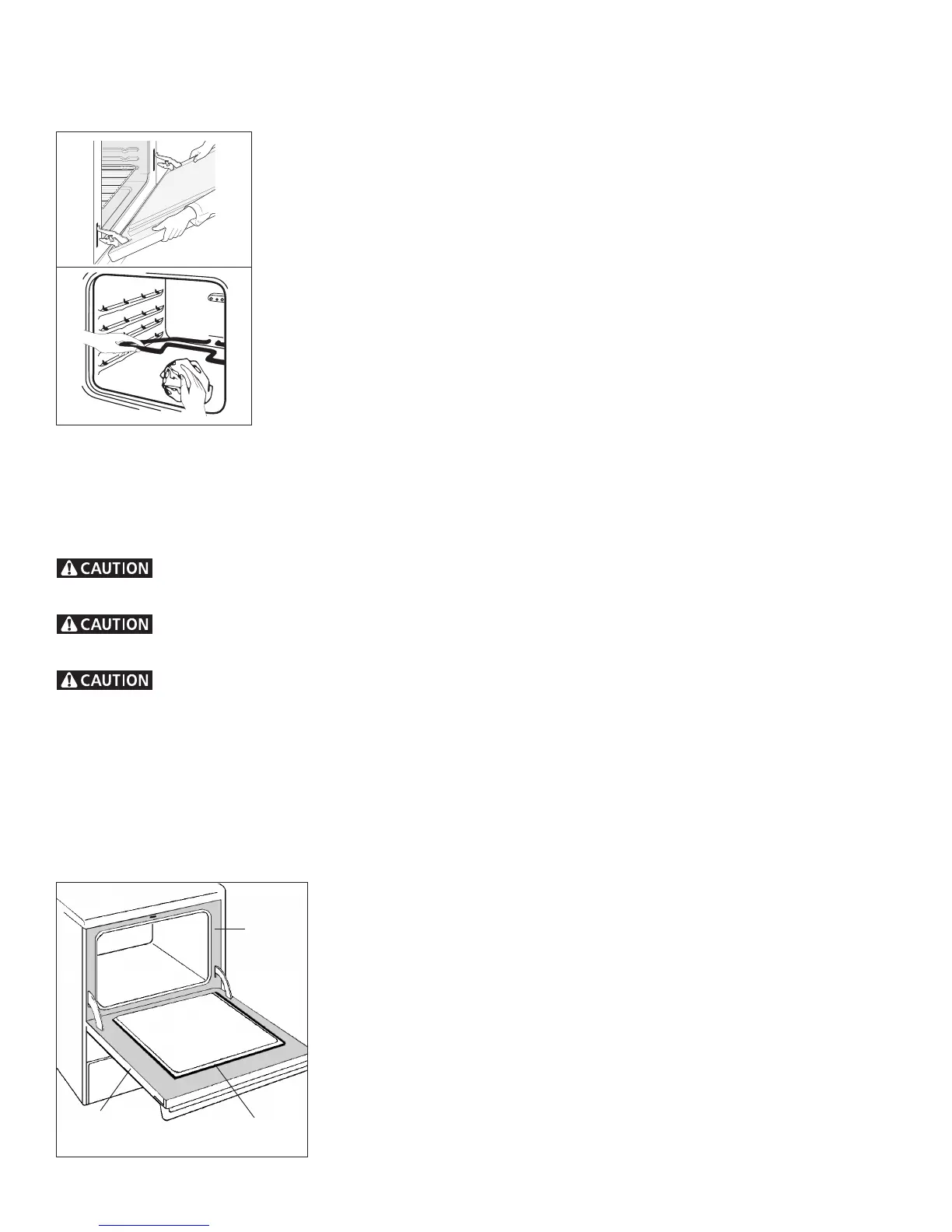 CAUTION

CAUTION

CAUTION